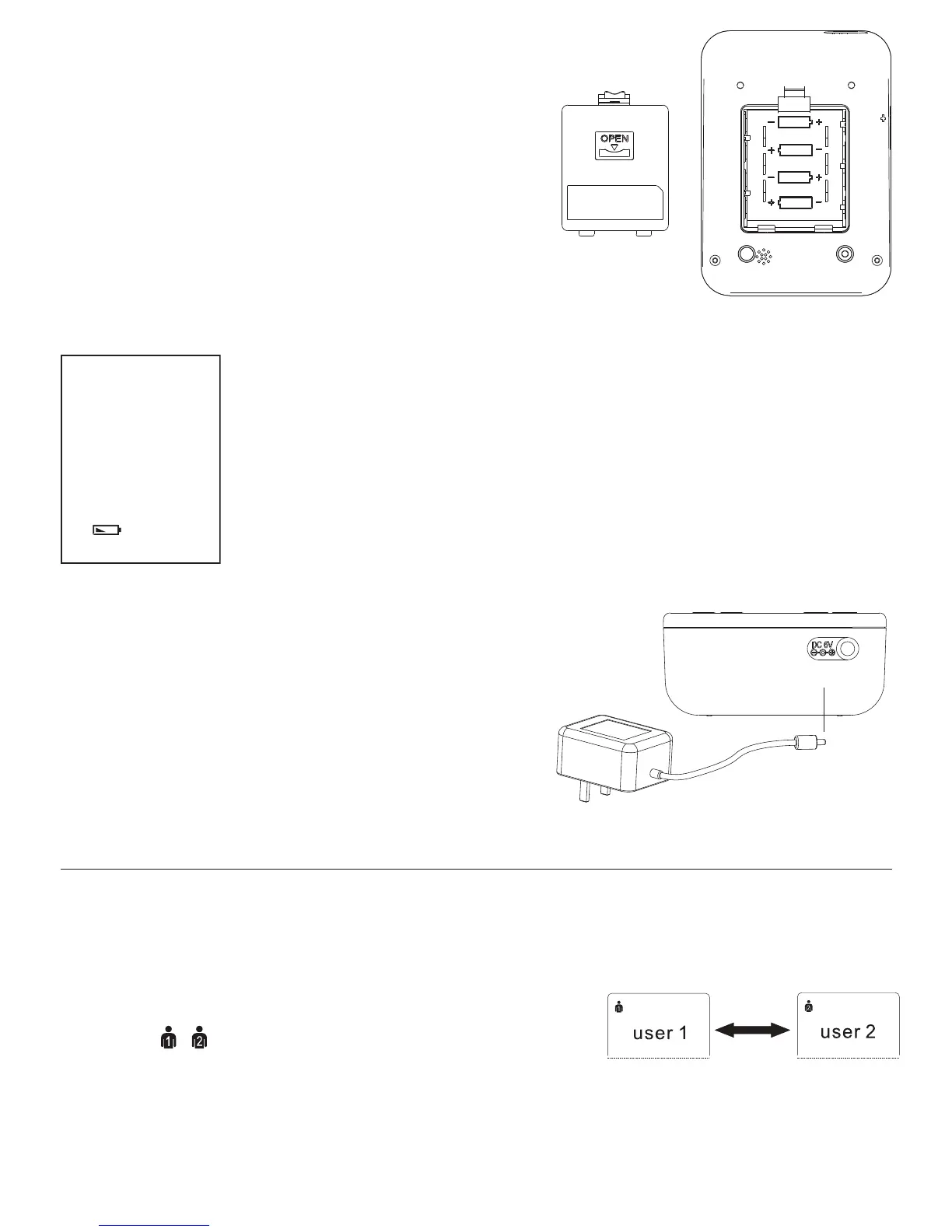 OPEN

DC 6V

user 1

user 2